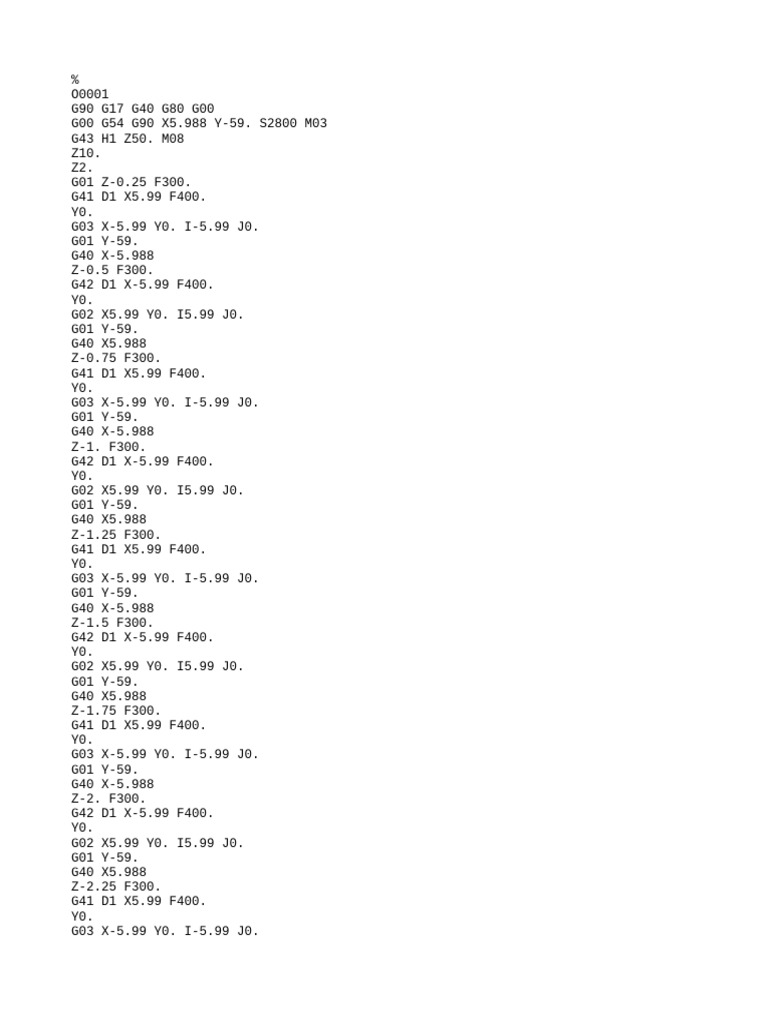 %
O0001
G90 G17 G40 G80 G00
G00 G54 G90 X5.988 Y-59. S2800 M03
G43 H1 Z50. M08
Z10.
Z2.
G01 Z-0.25 F300.
G41 D1 X5.99 F400.
Y0.
G03 X-5.99 Y0. I-5.99 J0.
G01 Y-59.
G40 X-5.988
Z-0.5 F300.
G42 D1 X-5.99 F400.
Y0.
G02 X5.99 Y0. I5.99 J0.
G01 Y-59.
G40 X5.988
Z-0.75 F300.
G41 D1 X5.99 F400.
Y0.
G03 X-5.99 Y0. I-5.99 J0.
G01 Y-59.
G40 X-5.988
Z-1. F300.
G42 D1 X-5.99 F400.
Y0.
G02 X5.99 Y0. I5.99 J0.
G01 Y-59.
G40 X5.988
Z-1.25 F300.
G41 D1 X5.99 F400.
Y0.
G03 X-5.99 Y0. I-5.99 J0.
G01 Y-59.
G40 X-5.988
Z-1.5 F300.
G42 D1 X-5.99 F400.
Y0.
G02 X5.99 Y0. I5.99 J0.
G01 Y-59.
G40 X5.988
Z-1.75 F300.
G41 D1 X5.99 F400.
Y0.
G03 X-5.99 Y0. I-5.99 J0.
G01 Y-59.
G40 X-5.988
Z-2. F300.
G42 D1 X-5.99 F400.
Y0.
G02 X5.99 Y0. I5.99 J0.
G01 Y-59.
G40 X5.988
Z-2.25 F300.
G41 D1 X5.99 F400.
Y0.
G03 X-5.99 Y0. I-5.99 J0.